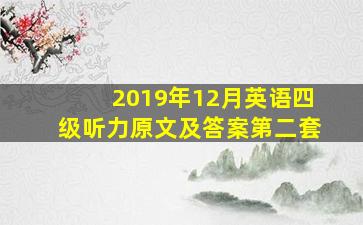 2019年12月英语四级听力原文及答案第二套